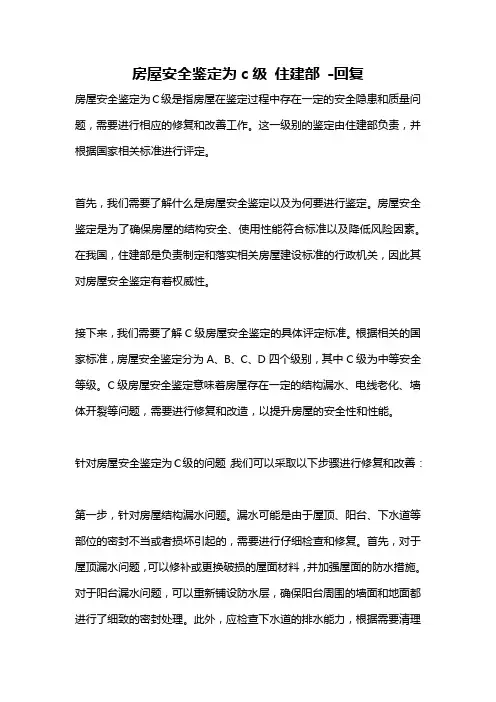 房屋安全鉴定为 c 级 住建部 -回复

房屋安全鉴定为 C 级是指房屋在鉴定过程中存在一定的安全隐患和质量问题，需要进行相应的修复和改善工作。这一级别的鉴定由住建部负责，并根据国家相关标准进行评定。

首先，我们需要了解什么是房屋安全鉴定以及为何要进行鉴定。房屋安全鉴定是为了确保房屋的结构安全、使用性能符合标准以及降低风险因素。在我国，住建部是负责制定和落实相关房屋建设标准的行政机关，因此其对房屋安全鉴定有着权威性。

接下来，我们需要了解 C 级房屋安全鉴定的具体评定标准。根据相关的国家标准，房屋安全鉴定分为 A、B、C、D 四个级别，其中 C 级为中等安全等级。C 级房屋安全鉴定意味着房屋存在一定的结构漏水、电线老化、墙体开裂等问题，需要进行修复和改造，以提升房屋的安全性和性能。

针对房屋安全鉴定为 C 级的问题，我们可以采取以下步骤进行修复和改善：

第一步，针对房屋结构漏水问题。漏水可能是由于屋顶、阳台、下水道等部位的密封不当或者损坏引起的，需要进行仔细检查和修复。首先，对于屋顶漏水问题，可以修补或更换破损的屋面材料，并加强屋面的防水措施。对于阳台漏水问题，可以重新铺设防水层，确保阳台周围的墙面和地面都进行了细致的密封处理。此外，应检查下水道的排水能力，根据需要清理